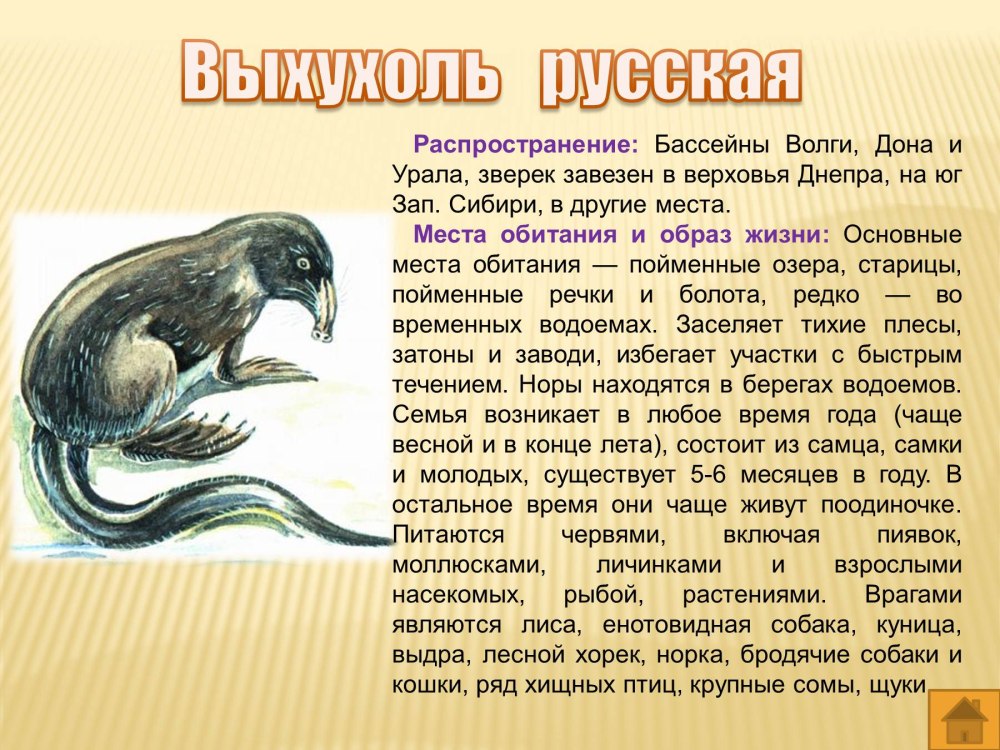 Выхухоль русская

Распространение: Бассейны Волги, Дона и Урала, зверек завезен в верховья Днепра, на юг Зап. Сибири, в другие места.

Места обитания и образ жизни: Основные места обитания — пойменные озера, старицы, пойменные речки и болота, редко — во временных водоемах. Заселяет тихие плесы, затоны и заводи, избегает участки с быстрым течением. Норы находятся в берегах водоемов. Семья возникает в любое время года (чаще весной и в конце лета), состоит из самца, самки и молодых, существует 5-6 месяцев в году. В остальное время они чаще живут поодиночке. Питаются червями, включая пиявок, моллюсками, личинками и взрослыми насекомых, рыбой, растениями. Врагами являются лиса, енотовидная собака, куница, выдра, лесной хорек, норка, бродячие собаки и кошки, ряд хищных птиц, крупные сомы, щуки